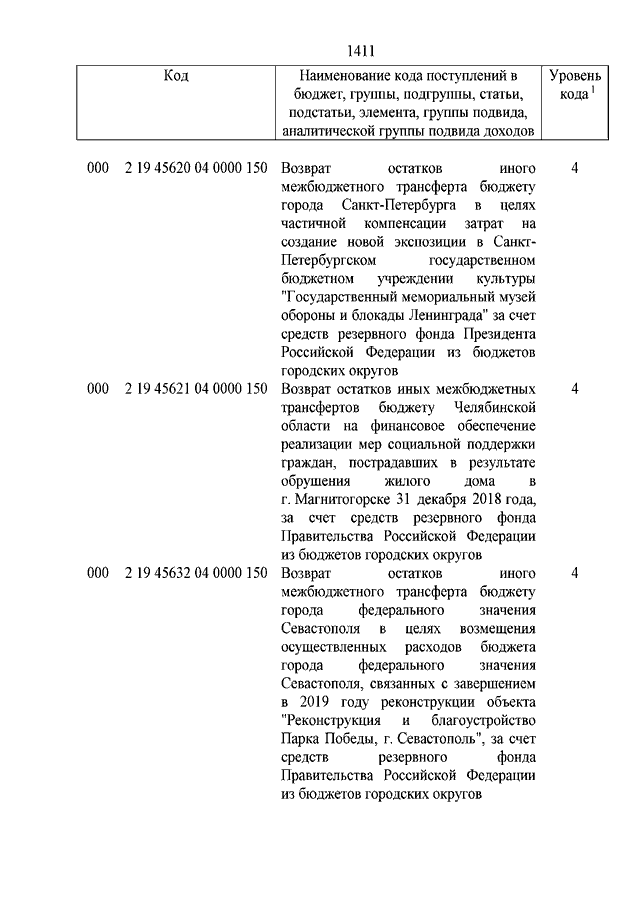 1411

| Код | Наименование кода поступлений в бюджет, группы, подгруппы, статьи, подстатьи, элемента, группы подвида, аналитической группы подвида доходов | Уровень кода $^1$ |
|---|---|---|
| 000 2 19 45620 04 0000 150 | Возврат остатков иного межбюджетного трансферта бюджету города Санкт-Петербурга в целях частичной компенсации затрат на создание новой экспозиции в Санкт-Петербургском государственном бюджетном учреждении культуры "Государственный мемориальный музей обороны и блокады Ленинграда" за счет средств резервного фонда Президента Российской Федерации из бюджетов городских округов | 4 |
| 000 2 19 45621 04 0000 150 | Возврат остатков иных межбюджетных трансфертов бюджету Челябинской области на финансовое обеспечение реализации мер социальной поддержки граждан, пострадавших в результате обрушения жилого дома в г. Магнитогорске 31 декабря 2018 года, за счет средств резервного фонда Правительства Российской Федерации из бюджетов городских округов | 4 |
| 000 2 19 45632 04 0000 150 | Возврат остатков иного межбюджетного трансферта бюджету города федерального значения Севастополя в целях возмещения осуществленных расходов бюджета города федерального значения Севастополя, связанных с завершением в 2019 году реконструкции объекта "Реконструкция и благоустройство Парка Победы, г. Севастополь", за счет средств резервного фонда Правительства Российской Федерации из бюджетов городских округов | 4 |